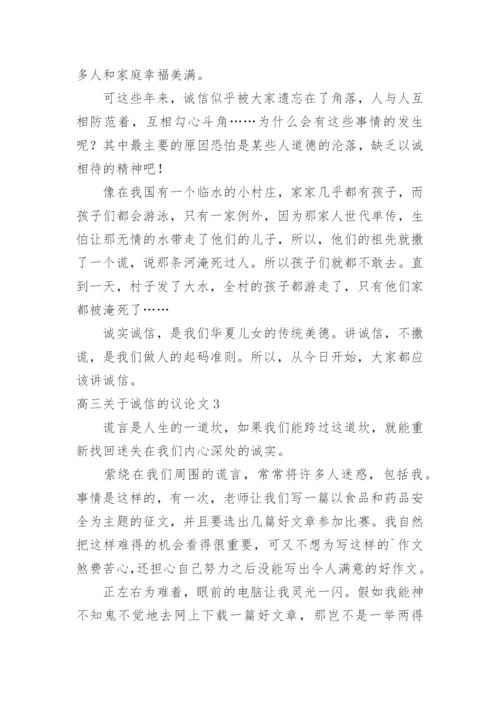 多人和家庭幸福美满。

可这些年来，诚信似乎被大家遗忘在了角落，人与人互相防范着，互相勾心斗角……为什么会有这些事情的发生呢？其中最主要的原因恐怕是某些人道德的沦落，缺乏以诚相待的精神吧！

像在我国有一个临水的小村庄，家家几乎都有孩子，而孩子们都会游泳，只有一家例外，因为那家人世代单传，生怕让那无情的水带走了他们的儿子，所以，他们的祖先就撒了一个谎，说那条河淹死过人。所以孩子们就都不敢去。直到一天，村子发了大水，全村的孩子都游走了，只有他们家都被淹死了……

诚实诚信，是我们华夏儿女的传统美德。讲诚信，不撒谎，是我们做人的起码准则。所以，从今日开始，大家都应该讲诚信。

高三关于诚信的议论文 3

谎言是人生的一道坎，如果我们能跨过这道坎，就能重新找回迷失在我们内心深处的诚实。

萦绕在我们周围的谎言，常常将许多人迷惑，包括我。事情是这样的，有一次，老师让我们写一篇以食品和药品安全为主题的征文，并且要选出几篇好文章参加比赛。我自然把这样难得的机会看得很重要，可又不想为写这样的`作文煞费苦心，还担心自己努力之后没能写出令人满意的好作文。

正左右为难着，眼前的电脑让我灵光一闪。假如我能神不知鬼不觉地去网上下载一篇好文章，那岂不是一举两得